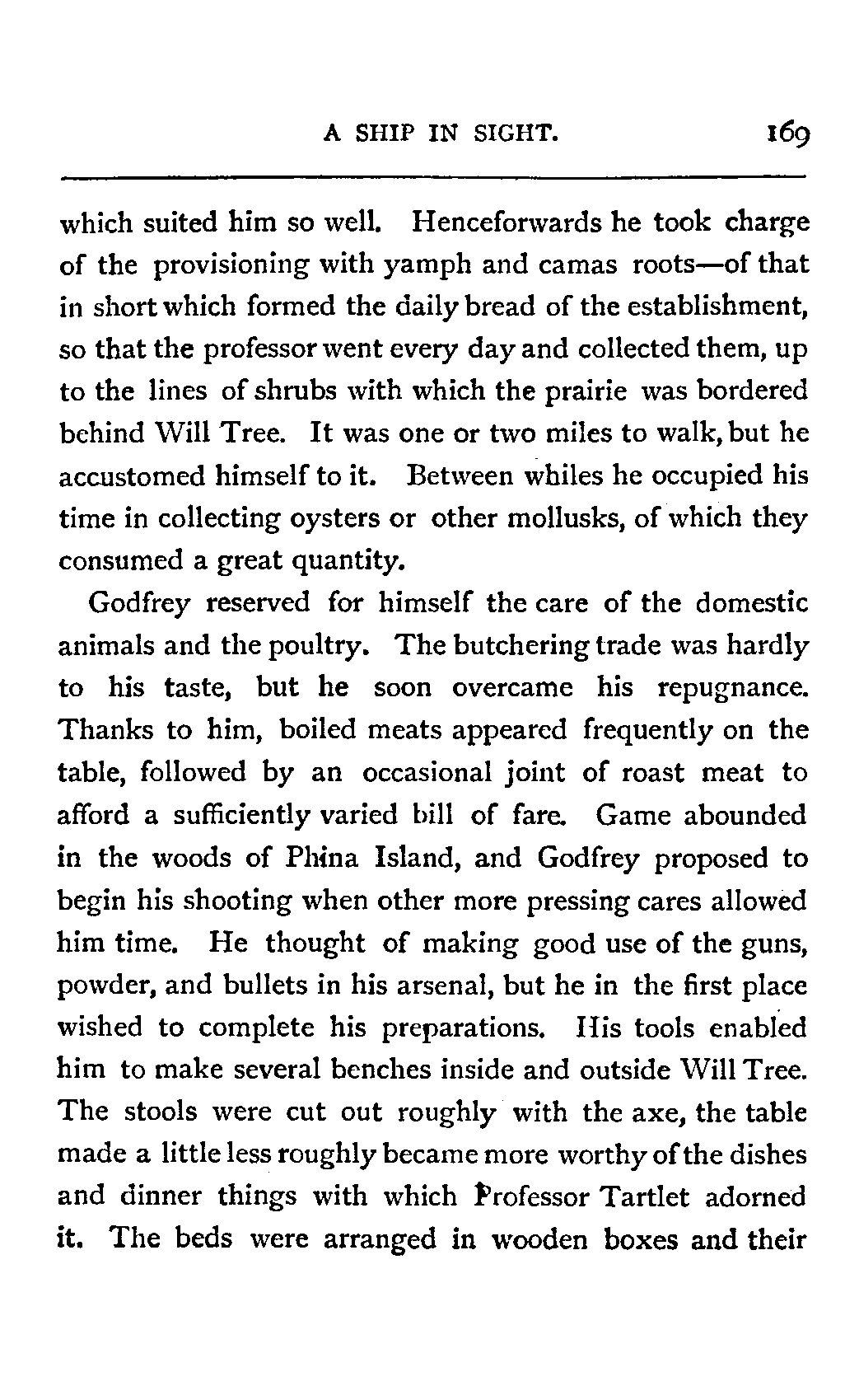 A SHIP IN SIGHT. 169

which suited him so well. Henceforwards he took charge of the provisioning with yamph and camas roots—of that in short which formed the daily bread of the establishment, so that the professor went every day and collected them, up to the lines of shrubs with which the prairie was bordered behind Will Tree. It was one or two miles to walk, but he accustomed himself to it. Between whiles he occupied his time in collecting oysters or other mollusks, of which they consumed a great quantity.

Godfrey reserved for himself the care of the domestic animals and the poultry. The butchering trade was hardly to his taste, but he soon overcame his repugnance. Thanks to him, boiled meats appeared frequently on the table, followed by an occasional joint of roast meat to afford a sufficiently varied bill of fare. Game abounded in the woods of Phina Island, and Godfrey proposed to begin his shooting when other more pressing cares allowed him time. He thought of making good use of the guns, powder, and bullets in his arsenal, but he in the first place wished to complete his preparations. His tools enabled him to make several benches inside and outside Will Tree. The stools were cut out roughly with the axe, the table made a little less roughly became more worthy of the dishes and dinner things with which Professor Tartlet adorned it. The beds were arranged in wooden boxes and their